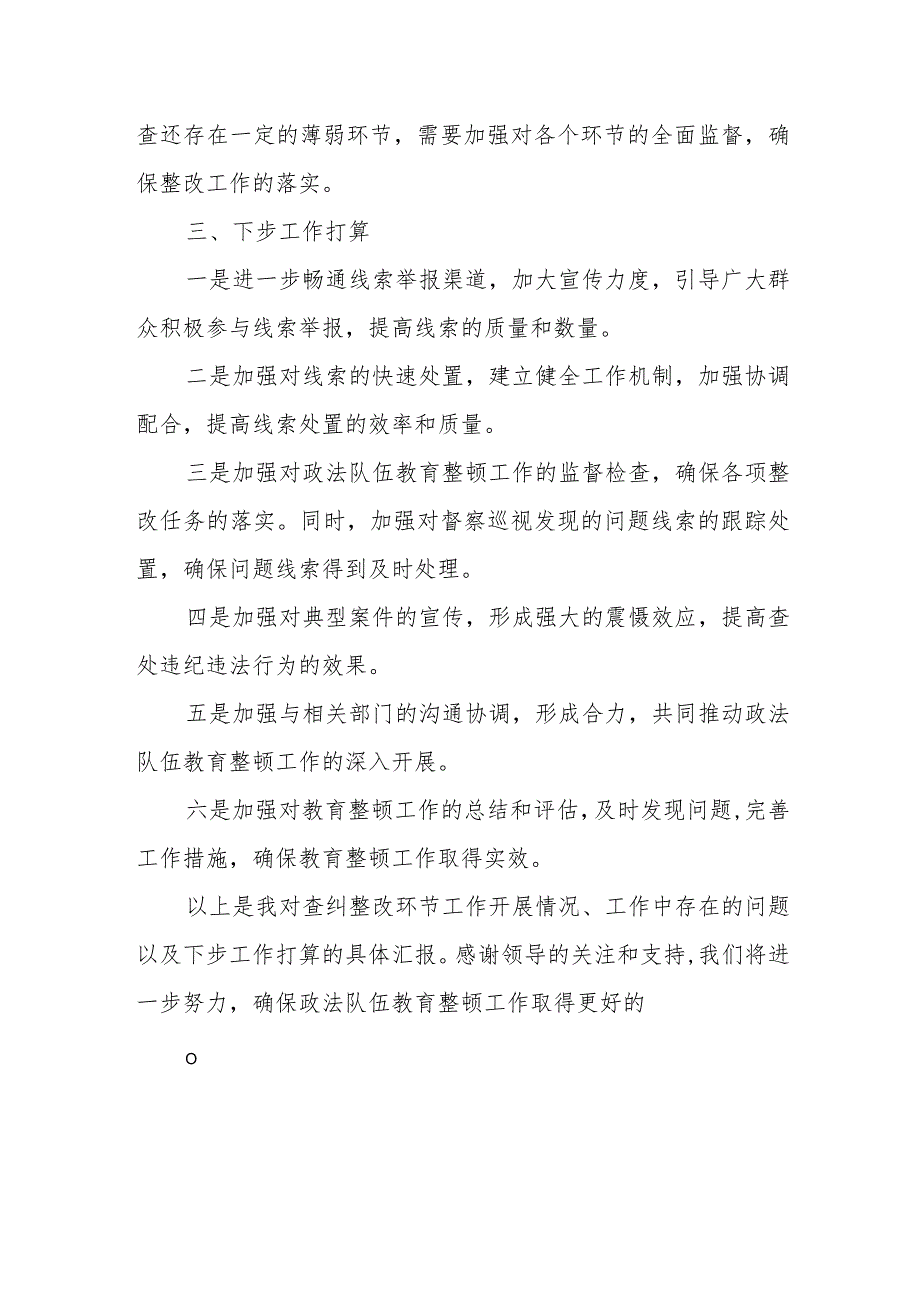 查还存在一定的薄弱环节，需要加强对各个环节的全面监督，确保整改工作的落实。

三、下步工作打算

一是进一步畅通线索举报渠道，加大宣传力度，引导广大群众积极参与线索举报，提高线索的质量和数量。

二是加强对线索的快速处置，建立健全工作机制，加强协调配合，提高线索处置的效率和质量。

三是加强对政法队伍教育整顿工作的监督检查，确保各项整改任务的落实。同时，加强对督察巡视发现的问题线索的跟踪处置，确保问题线索得到及时处理。

四是加强对典型案件的宣传，形成强大的震慑效应，提高查处违纪违法行为的效果。

五是加强与相关部门的沟通协调，形成合力，共同推动政法队伍教育整顿工作的深入开展。

六是加强对教育整顿工作的总结和评估，及时发现问题，完善工作措施，确保教育整顿工作取得实效。

以上是我对查纠整改环节工作开展情况、工作中存在的问题以及下步工作打算的具体汇报。感谢领导的关注和支持，我们将进一步努力，确保政法队伍教育整顿工作取得更好的

o